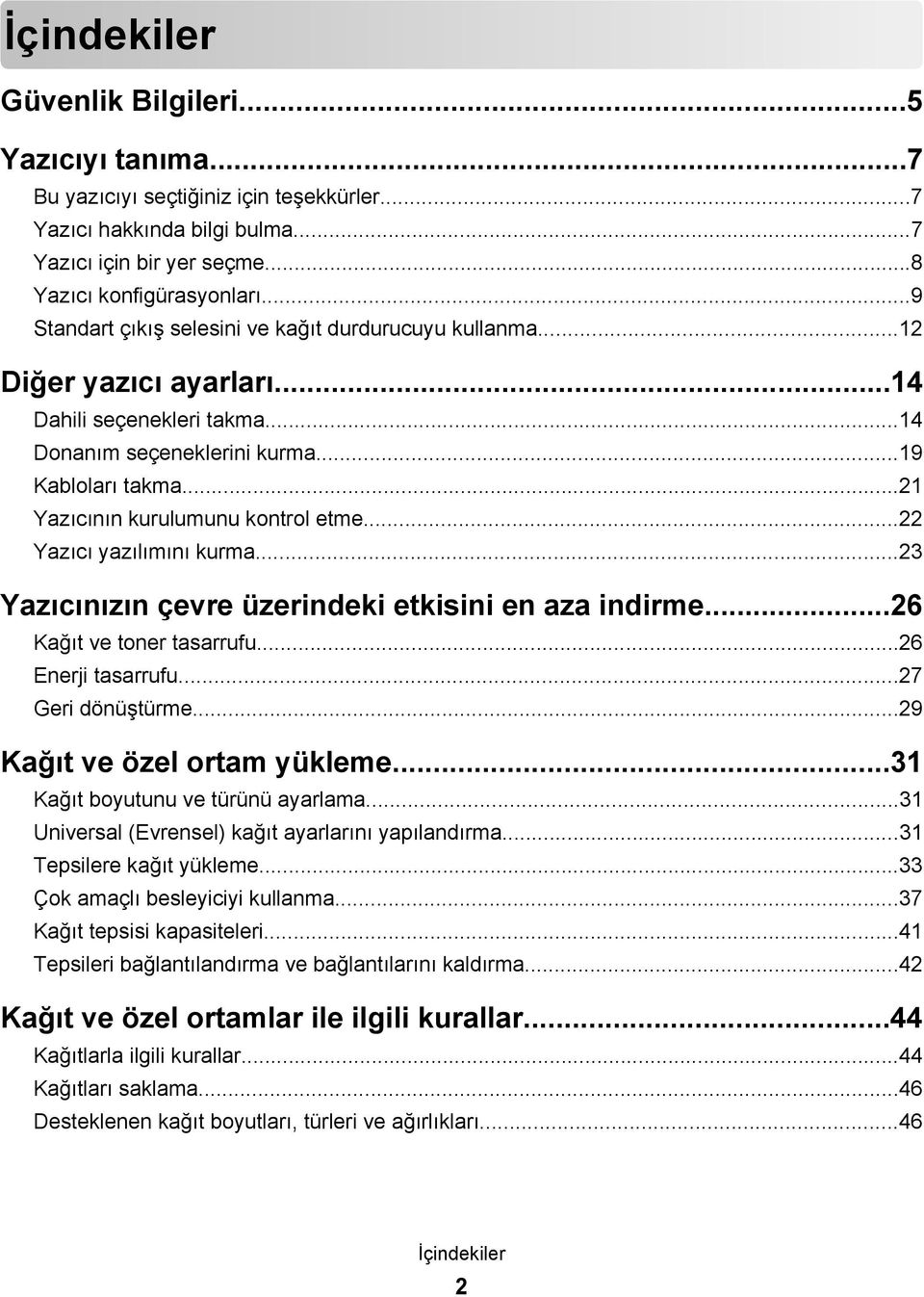 İçindekiler

Güvenlik Bilgileri...5

Yazıcıyı tanıma...7
Bu yazıcıyı seçtiğiniz için teşekkürler...7
Yazıcı hakkında bilgi bulma...7
Yazıcı için bir yer seçme...8
Yazıcı konfigürasyonları...9
Standart çıkış selesini ve kağıt durdurucuyu kullanma...12

Diğer yazıcı ayarları...14
Dahili seçenekleri takma...14
Donanım seçeneklerini kurma...19
Kabloları takma...21
Yazıcının kurulumunu kontrol etme...22
Yazıcı yazılımını kurma...23

Yazıcınızın çevre üzerindeki etkisini en aza indirme...26
Kağıt ve toner tasarrufu...26
Enerji tasarrufu...27
Geri dönüştürme...29

Kağıt ve özel ortam yükleme...31
Kağıt boyutunu ve türünü ayarlama...31
Universal (Evrensel) kağıt ayarlarını yapılandırma...31
Tepsilere kağıt yükleme...33
Çok amaçlı besleyiciyi kullanma...37
Kağıt tepsisi kapasiteleri...41
Tepsileri bağlantılandırma ve bağlantılarını kaldırma...42

Kağıt ve özel ortamlar ile ilgili kurallar...44
Kağıtlarla ilgili kurallar...44
Kağıtları saklama...46
Desteklenen kağıt boyutları, türleri ve ağırlıkları...46

İçindekiler
2